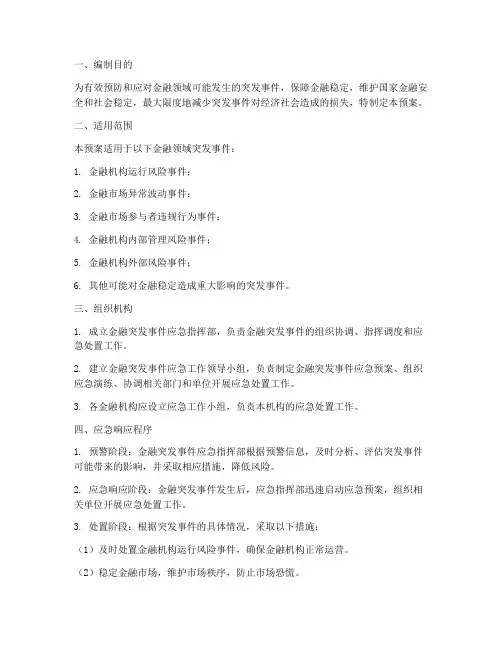 一、编制目的

为有效预防和应对金融领域可能发生的突发事件，保障金融稳定，维护国家金融安全和社会稳定，最大限度地减少突发事件对经济社会造成的损失，特制定本预案。

二、适用范围

本预案适用于以下金融领域突发事件：

1. 金融机构运行风险事件；

2. 金融市场异常波动事件；

3. 金融市场参与者违规行为事件；

4. 金融机构内部管理风险事件；

5. 金融机构外部风险事件；

6. 其他可能对金融稳定造成重大影响的突发事件。

三、组织机构

1. 成立金融突发事件应急指挥部，负责金融突发事件的组织协调、指挥调度和应急处置工作。

2. 建立金融突发事件应急工作领导小组，负责制定金融突发事件应急预案、组织应急演练、协调相关部门和单位开展应急处置工作。

3. 各金融机构应设立应急工作小组，负责本机构的应急处置工作。

四、应急响应程序

1. 预警阶段：金融突发事件应急指挥部根据预警信息，及时分析、评估突发事件可能带来的影响，并采取相应措施，降低风险。

2. 应急响应阶段：金融突发事件发生后，应急指挥部迅速启动应急预案，组织相关单位开展应急处置工作。

3. 处置阶段：根据突发事件的具体情况，采取以下措施：

（1）及时处置金融机构运行风险事件，确保金融机构正常运营。

（2）稳定金融市场，维护市场秩序，防止市场恐慌。